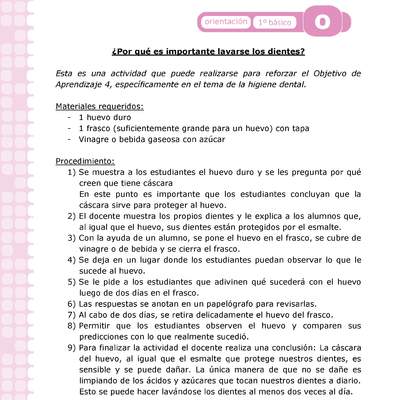 orientación 1º básico O

¿Por qué es importante lavarse los dientes?

Esta es una actividad que puede realizarse para reforzar el Objetivo de Aprendizaje 4, específicamente en el tema de la higiene dental.

Materiales requeridos:
- 1 huevo duro
- 1 frasco (suficientemente grande para un huevo) con tapa
- Vinagre o bebida gaseosa con azúcar

Procedimiento:
1) Se muestra a los estudiantes el huevo duro y se les pregunta por qué creen que tiene cáscara
En este punto es importante que los estudiantes concluyan que la cáscara sirve para proteger al huevo.
2) El docente muestra los propios dientes y le explica a los alumnos que, al igual que el huevo, sus dientes están protegidos por el esmalte.
3) Con la ayuda de un alumno, se pone el huevo en el frasco, se cubre de vinagre o de bebida y se cierra el frasco.
4) Se deja en un lugar donde los estudiantes puedan observar lo que le sucede al huevo.
5) Se le pide a los estudiantes que adivinen qué sucederá con el huevo luego de dos días en el frasco.
6) Las respuestas se anotan en un papelógrafo para revisarlas.
7) Al cabo de dos días, se retira delicadamente el huevo del frasco.
8) Permitir que los estudiantes observen el huevo y comparen sus predicciones con lo que realmente sucedió.
9) Para finalizar la actividad el docente realiza una conclusión: La cáscara del huevo, al igual que el esmalte que protege nuestros dientes, es sensible y se puede dañar. La única manera de que no se dañe es limpiando de los ácidos y azúcares que tocan nuestros dientes a diario. Esto se puede hacer lavándose los dientes al menos dos veces al día.